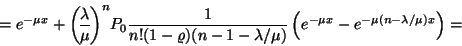 $= e^{-\mu x} + \left(\frac{\lambda}{\mu}\right)^n P_0 \frac{1}{n!(1-\varrho)(n-1-\lambda/\mu)} \left(e^{-\mu x} - e^{-\mu(n-\lambda/\mu)x}\right) =$